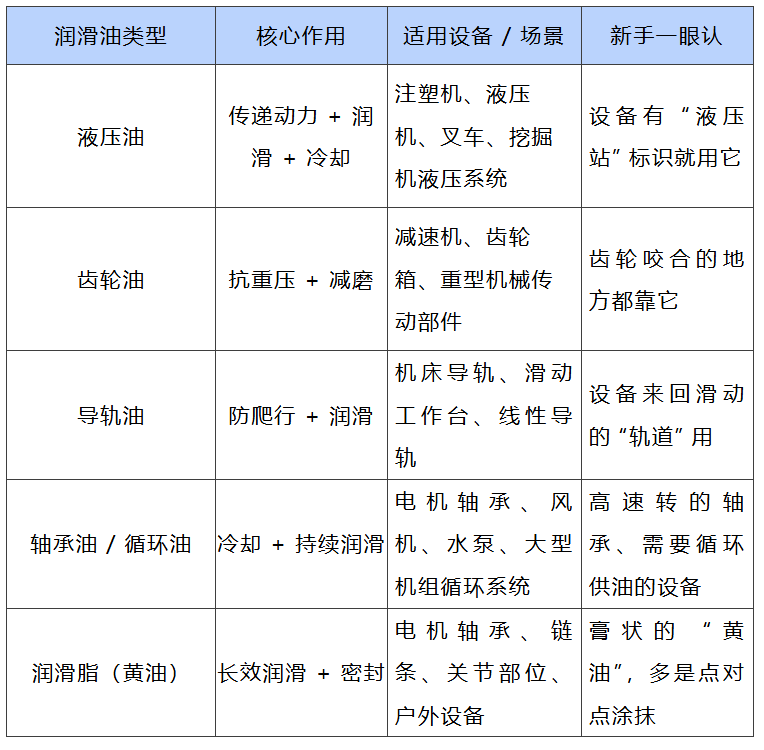 | 润滑油类型 | 核心作用 | 适用设备 / 场景 | 新手一眼认 |
|---|---|---|---|
| 液压油 | 传递动力 + 润滑 + 冷却 | 注塑机、液压机、叉车、挖掘机液压系统 | 设备有“液压站”标识就用它 |
| 齿轮油 | 抗重压 + 减磨 | 减速机、齿轮箱、重型机械传动部件 | 齿轮咬合的地方都靠它 |
| 导轨油 | 防爬行 + 润滑 | 机床导轨、滑动工作台、线性导轨 | 设备来回滑动的“轨道”用 |
| 轴承油 / 循环油 | 冷却 + 持续润滑 | 电机轴承、风机、水泵、大型机组循环系统 | 高速转的轴承、需要循环供油的设备 |
| 润滑脂（黄油） | 长效润滑 + 密封 | 电机轴承、链条、关节部位、户外设备 | 膏状的“黄油”，多是点对点涂抹 |